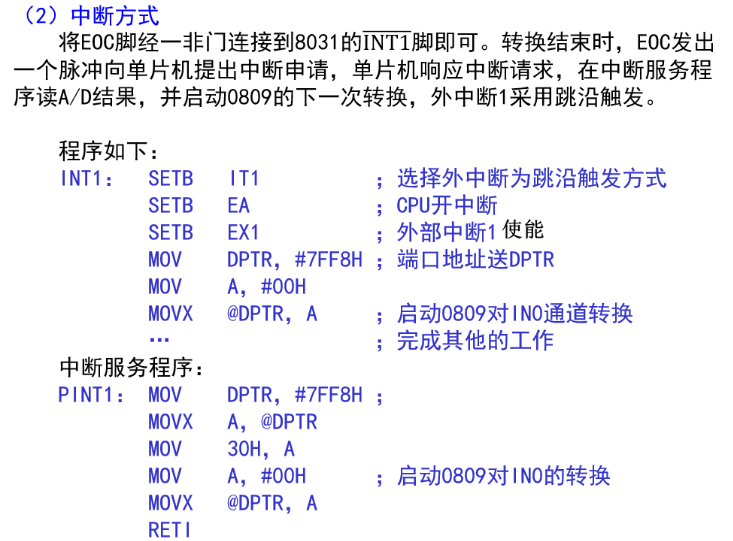 （2）中断方式

将EOC脚经一非门连接到8031的$\overline{INT1}$脚即可。转换结束时，EOC发出一个脉冲向单片机提出中断申请，单片机响应中断请求，在中断服务程序读A/D结果，并启动0809的下一次转换，外中断1采用跳沿触发。

程序如下：
INT1： SETB IT1 ；选择外中断为跳沿触发方式
SETB EA ；CPU开中断
SETB EX1 ；外部中断1使能
MOV DPTR，#7FF8H ；端口地址送DPTR
MOV A，#00H
MOVX @DPTR，A ；启动0809对IN0通道转换
… ；完成其他的工作
中断服务程序：
PINT1： MOV DPTR，#7FF8H ；
MOVX A，@DPTR
MOV 30H，A
MOV A，#00H ；启动0809对IN0的转换
MOVX @DPTR，A
RETI